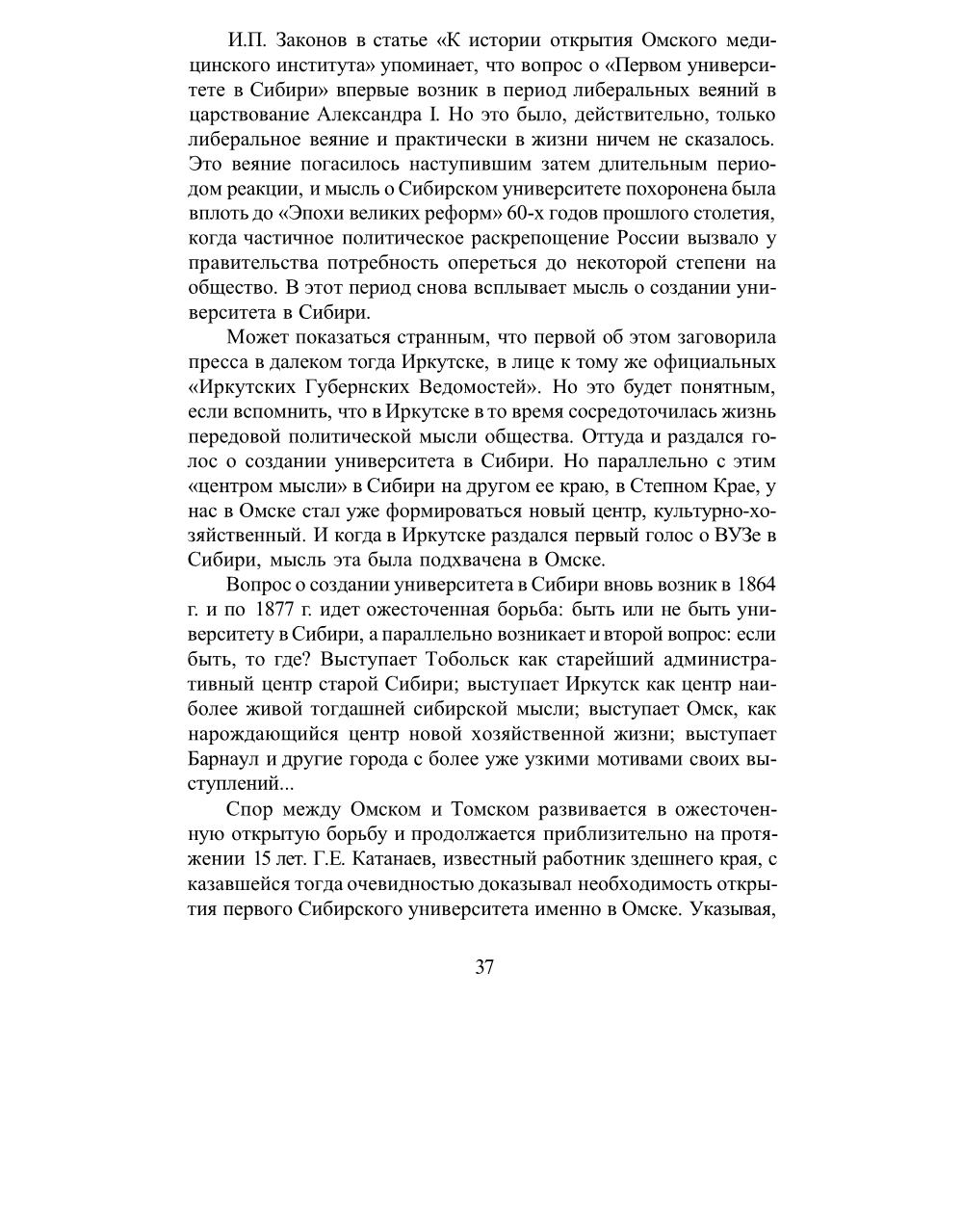 И.П. Законов в статье «К истории открытия Омского медицинского института» упоминает, что вопрос о «Первом университете в Сибири» впервые возник в период либеральных веяний в царствование Александра I. Но это было, действительно, только либеральное веяние и практически в жизни ничем не сказалось. Это веяние погасилось наступившим затем длительным периодом реакции, и мысль о Сибирском университете похоронена была вплоть до «Эпохи великих реформ» 60-х годов прошлого столетия, когда частичное политическое раскрепощение России вызвало у правительства потребность опереться до некоторой степени на общество. В этот период снова всплывает мысль о создании университета в Сибири.

Может показаться странным, что первой об этом заговорила пресса в далеком тогда Иркутске, в лице к тому же официальных «Иркутских Губернских Ведомостей». Но это будет понятным, если вспомнить, что в Иркутске в то время сосредоточилась жизнь передовой политической мысли общества. Оттуда и раздался голос о создании университета в Сибири. Но параллельно с этим «центром мысли» в Сибири на другом ее краю, в Степном Крае, у нас в Омске стал уже формироваться новый центр, культурно-хозяйственный. И когда в Иркутске раздался первый голос о ВУЗе в Сибири, мысль эта была подхвачена в Омске.

Вопрос о создании университета в Сибири вновь возник в 1864 г. и по 1877 г. идет ожесточенная борьба: быть или не быть университету в Сибири, а параллельно возникает и второй вопрос: если быть, то где? Выступает Тобольск как старейший административный центр старой Сибири; выступает Иркутск как центр наиболее живой тогдашней сибирской мысли; выступает Омск, как нарождающийся центр новой хозяйственной жизни; выступает Барнаул и другие города с более уже узкими мотивами своих выступлений...

Спор между Омском и Томском развивается в ожесточенную открытую борьбу и продолжается приблизительно на протяжении 15 лет. Г.Е. Катанаев, известный работник здешнего края, с казавшейся тогда очевидностью доказывал необходимость открытия первого Сибирского университета именно в Омске. Указывая,

37